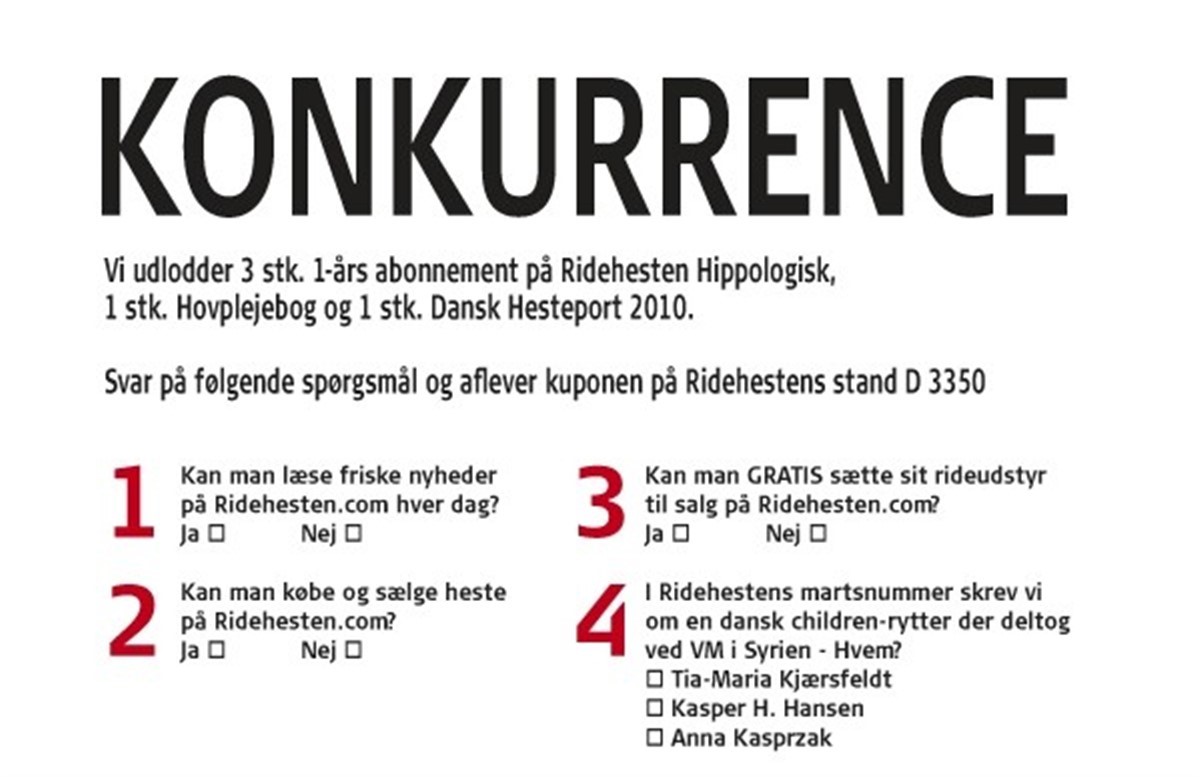 KONKURRENCE

Vi udlodder 3 stk. 1-års abonnement på Ridehesten Hippologisk, 1 stk. Hovplejebog og 1 stk. Dansk Hesteport 2010.

Svar på følgende spørgsmål og aflever kuponen på Ridehestens stand D 3350

1 Kan man læse friske nyheder på Ridehesten.com hver dag?
Ja ☐ Nej ☐

2 Kan man købe og sælge heste på Ridehesten.com?
Ja ☐ Nej ☐

3 Kan man GRATIS sætte sit rideudstyr til salg på Ridehesten.com?
Ja ☐ Nej ☐

4 I Ridehestens martsnummer skrev vi om en dansk children-rytter der deltog ved VM i Syrien - Hvem?
☐ Tia-Maria Kjærsfeldt
☐ Kasper H. Hansen
☐ Anna Kasprzak